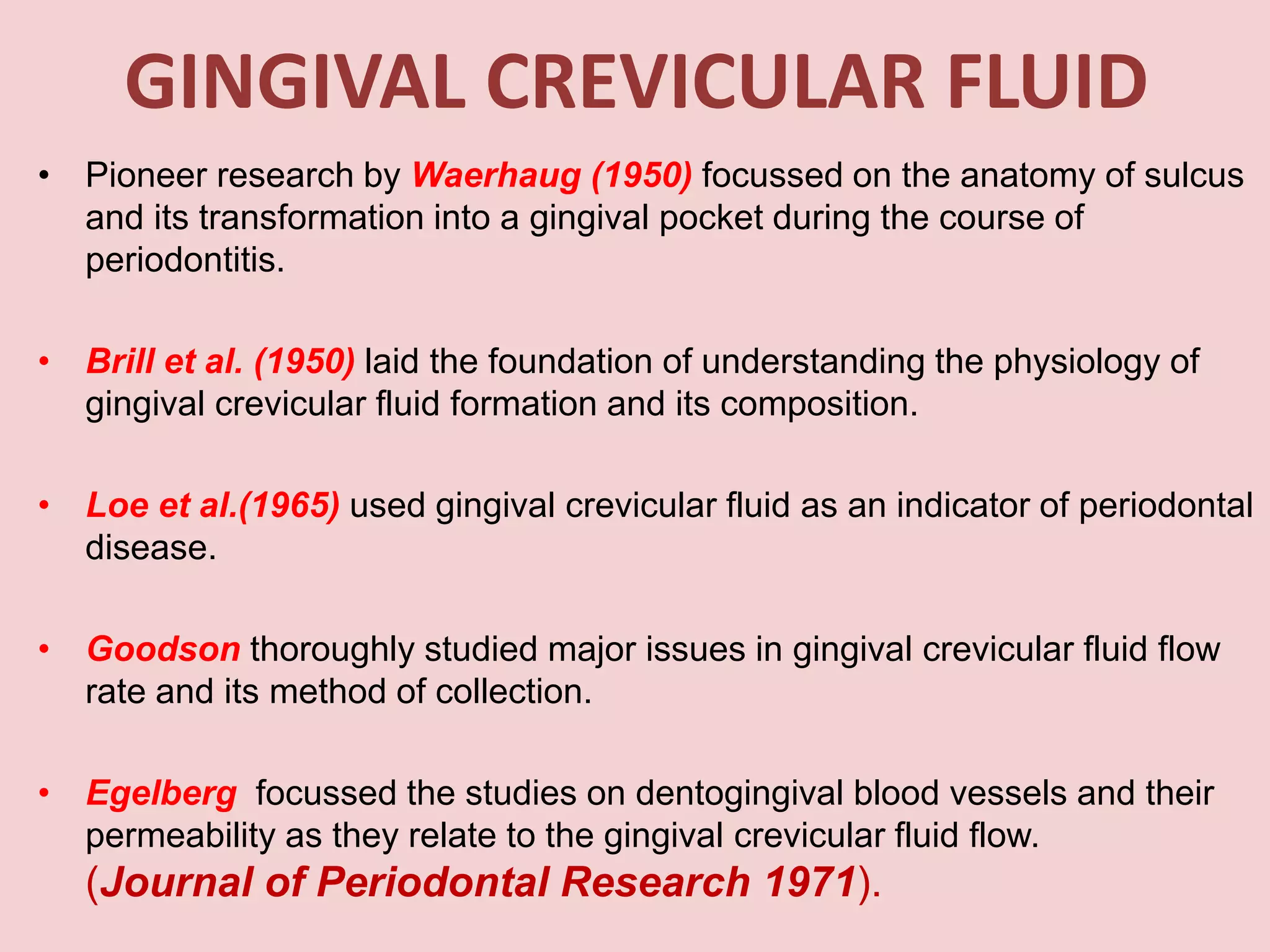 GINGIVAL CREVICULAR FLUID

• Pioneer research by Waerhaug (1950) focussed on the anatomy of sulcus and its transformation into a gingival pocket during the course of periodontitis.

• Brill et al. (1950) laid the foundation of understanding the physiology of gingival crevicular fluid formation and its composition.

• Loe et al.(1965) used gingival crevicular fluid as an indicator of periodontal disease.

• Goodson thoroughly studied major issues in gingival crevicular fluid flow rate and its method of collection.

• Egelberg focussed the studies on dentogingival blood vessels and their permeability as they relate to the gingival crevicular fluid flow. (Journal of Periodontal Research 1971).